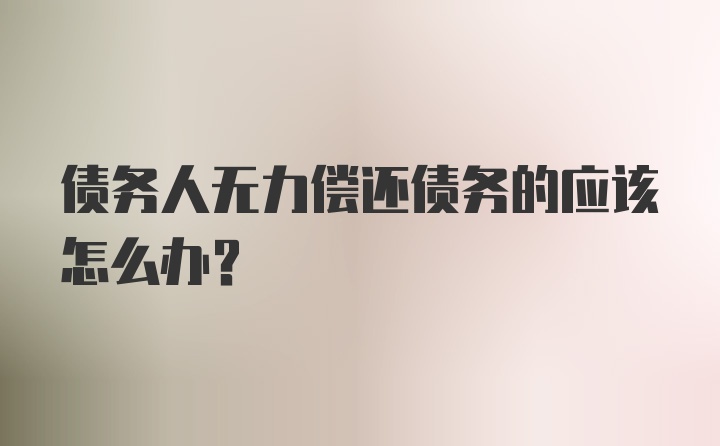 债务人无力偿还债务的应该怎么办?